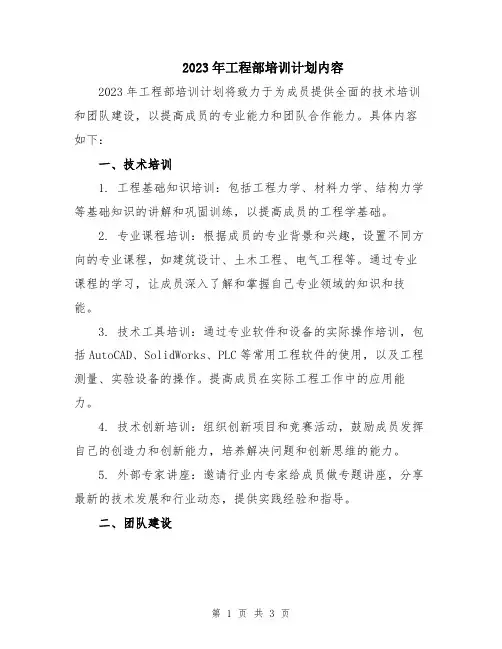 2023年工程部培训计划内容

2023年工程部培训计划将致力于为成员提供全面的技术培训和团队建设，以提高成员的专业能力和团队合作能力。具体内容如下：

一、技术培训

1. 工程基础知识培训：包括工程力学、材料力学、结构力学等基础知识的讲解和巩固训练，以提高成员的工程学基础。

2. 专业课程培训：根据成员的专业背景和兴趣，设置不同方向的专业课程，如建筑设计、土木工程、电气工程等。通过专业课程的学习，让成员深入了解和掌握自己专业领域的知识和技能。

3. 技术工具培训：通过专业软件和设备的实际操作培训，包括AutoCAD、SolidWorks、PLC等常用工程软件的使用，以及工程测量、实验设备的操作。提高成员在实际工程工作中的应用能力。

4. 技术创新培训：组织创新项目和竞赛活动，鼓励成员发挥自己的创造力和创新能力，培养解决问题和创新思维的能力。

5. 外部专家讲座：邀请行业内专家给成员做专题讲座，分享最新的技术发展和行业动态，提供实践经验和指导。

二、团队建设

第 1 页 共 3 页